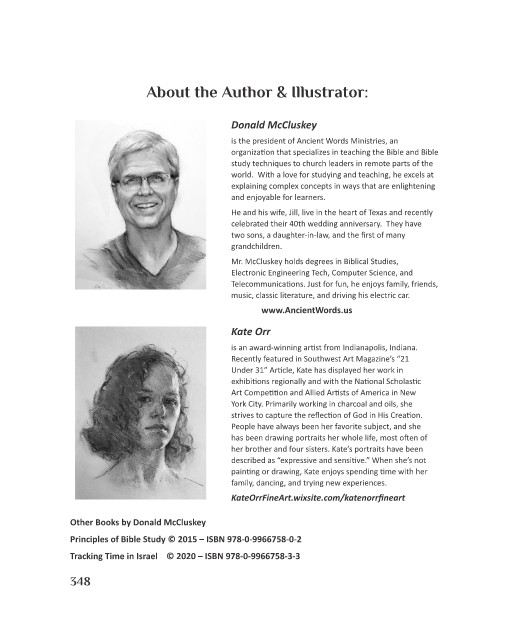 About the Author & Illustrator:

Donald McCluskey

is the president of Ancient Words Ministries, an organization that specializes in teaching the Bible and Bible study techniques to church leaders in remote parts of the world. With a love for studying and teaching, he excels at explaining complex concepts in ways that are enlightening and enjoyable for learners.

He and his wife, Jill, live in the heart of Texas and recently celebrated their 40th wedding anniversary. They have two sons, a daughter-in-law, and the first of many grandchildren.

Mr. McCluskey holds degrees in Biblical Studies, Electronic Engineering Tech, Computer Science, and Telecommunications. Just for fun, he enjoys family, friends, music, classic literature, and driving his electric car.

www.AncientWords.us

Kate Orr

is an award-winning artist from Indianapolis, Indiana. Recently featured in Southwest Art Magazine's "21 Under 31" Article, Kate has displayed her work in exhibitions regionally and with the National Scholastic Art Competition and Allied Artists of America in New York City. Primarily working in charcoal and oils, she strives to capture the reflection of God in His Creation. People have always been her favorite subject, and she has been drawing portraits her whole life, most often of her brother and four sisters. Kate's portraits have been described as "expressive and sensitive." When she's not painting or drawing, Kate enjoys spending time with her family, dancing, and trying new experiences.

KateOrrFineArt.wixsite.com/katenorrfineart

Other Books by Donald McCluskey

Principles of Bible Study © 2015 – ISBN 978-0-9966758-0-2

Tracking Time in Israel © 2020 – ISBN 978-0-9966758-3-3

348